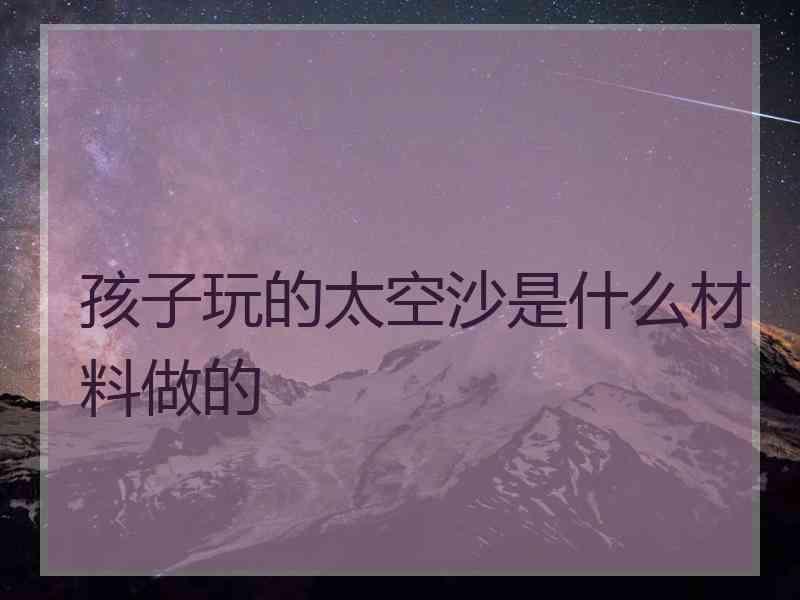 孩子玩的太空沙是什么材料做的